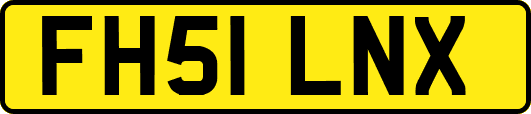 FH51 LNX